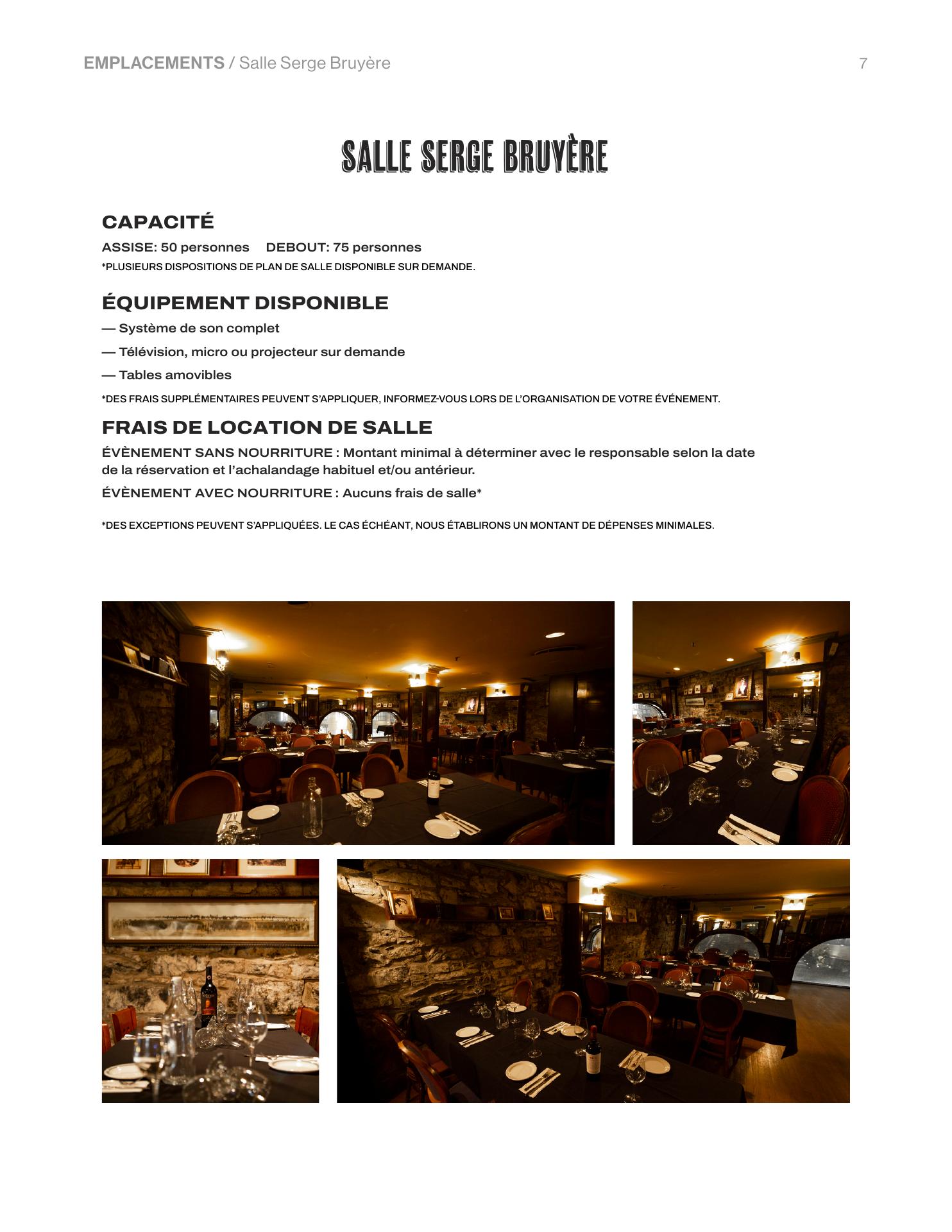 EMPLACEMENTS / Salle Serge Bruyère 7

SALLE SERGE BRUYÈRE

CAPACITÉ

ASSISE: 50 personnes DEBOUT: 75 personnes

*PLUSIEURS DISPOSITIONS DE PLAN DE SALLE DISPONIBLE SUR DEMANDE.

ÉQUIPEMENT DISPONIBLE

— Système de son complet

— Télévision, micro ou projecteur sur demande

— Tables amovibles

*DES FRAIS SUPPLÉMENTAIRES PEUVENT S'APPLIQUER, INFORMEZ-VOUS LORS DE L'ORGANISATION DE VOTRE ÉVÉNEMENT.

FRAIS DE LOCATION DE SALLE

ÉVÈNEMENT SANS NOURRITURE : Montant minimal à déterminer avec le responsable selon la date de la réservation et l'achalandage habituel et/ou antérieur.

ÉVÈNEMENT AVEC NOURRITURE : Aucuns frais de salle*

*DES EXCEPTIONS PEUVENT S'APPLIQUÉES. LE CAS ÉCHÉANT, NOUS ÉTABLIRONS UN MONTANT DE DÉPENSES MINIMALES.